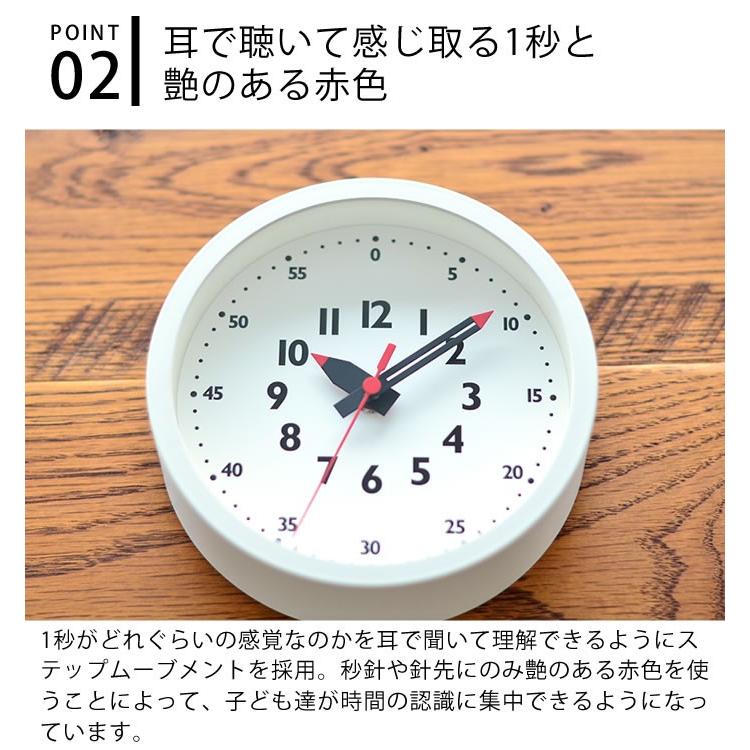 POINT
02

耳で聴いて感じ取る1秒と艶のある赤色

0
5
10
15
20
25
30
35
40
45
50
55
12
1
2
3
4
5
6
7
8
9
10
11

1秒がどれぐらいの感覚なのかを耳で聞いて理解できるようにステップムーブメントを採用。秒針や針先にのみ艶のある赤色を使うことによって、子ども達が時間の認識に集中できるようになっています。